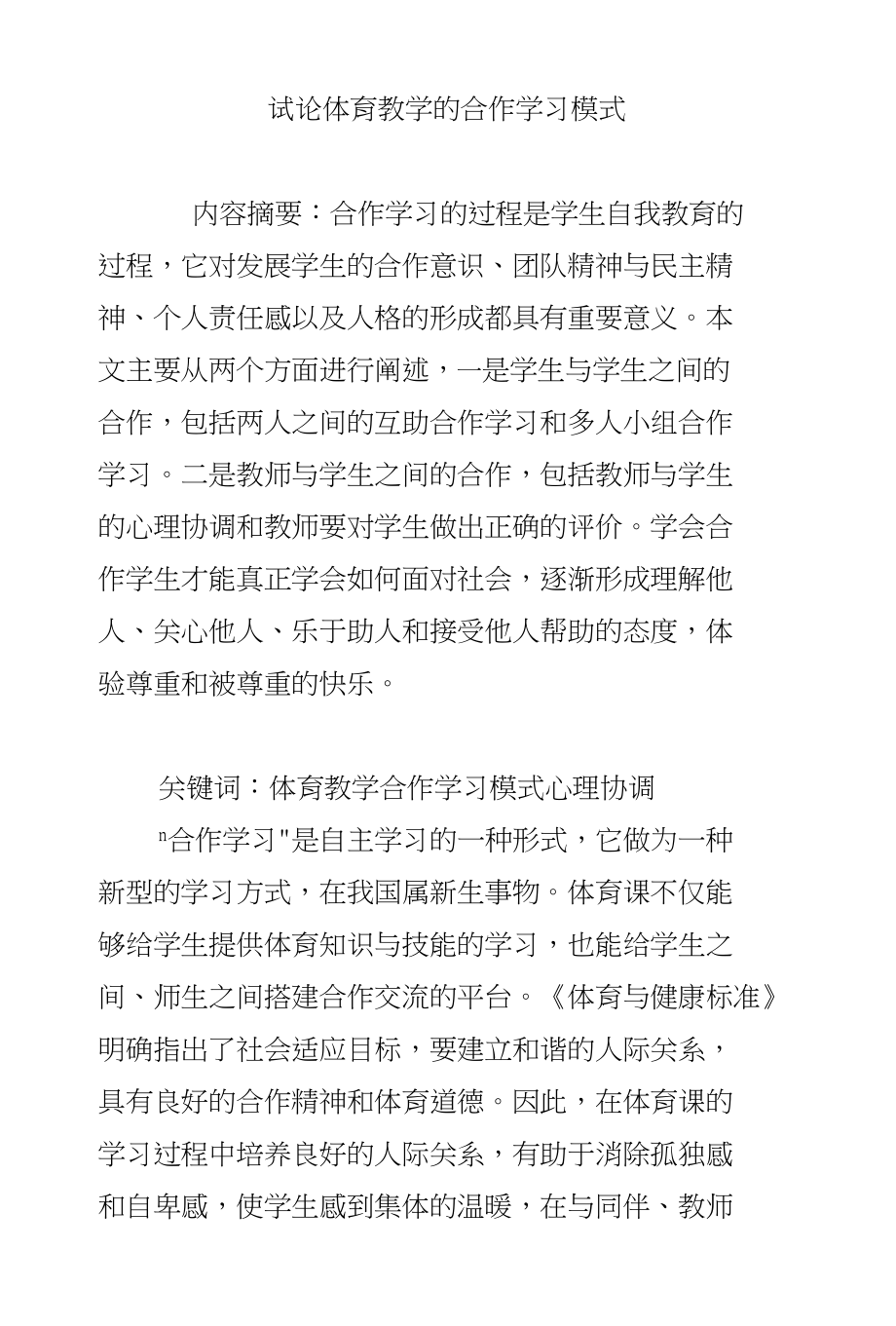 试论体育教学的合作学习模式

内容摘要：合作学习的过程是学生自我教育的过程，它对发展学生的合作意识、团队精神与民主精神、个人责任感以及人格的形成都具有重要意义。本文主要从两个方面进行阐述，一是学生与学生之间的合作，包括两人之间的互助合作学习和多人小组合作学习。二是教师与学生之间的合作，包括教师与学生的心理协调和教师要对学生做出正确的评价。学会合作学生才能真正学会如何面对社会，逐渐形成理解他人、关心他人、乐于助人和接受他人帮助的态度，体验尊重和被尊重的快乐。

关键词：体育教学合作学习模式心理协调

ⁿ合作学习"是自主学习的一种形式，它做为一种新型的学习方式，在我国属新生事物。体育课不仅能够给学生提供体育知识与技能的学习，也能给学生之间、师生之间搭建合作交流的平台。《体育与健康标准》明确指出了社会适应目标，要建立和谐的人际关系，具有良好的合作精神和体育道德。因此，在体育课的学习过程中培养良好的人际关系，有助于消除孤独感和自卑感，使学生感到集体的温暖，在与同伴、教师